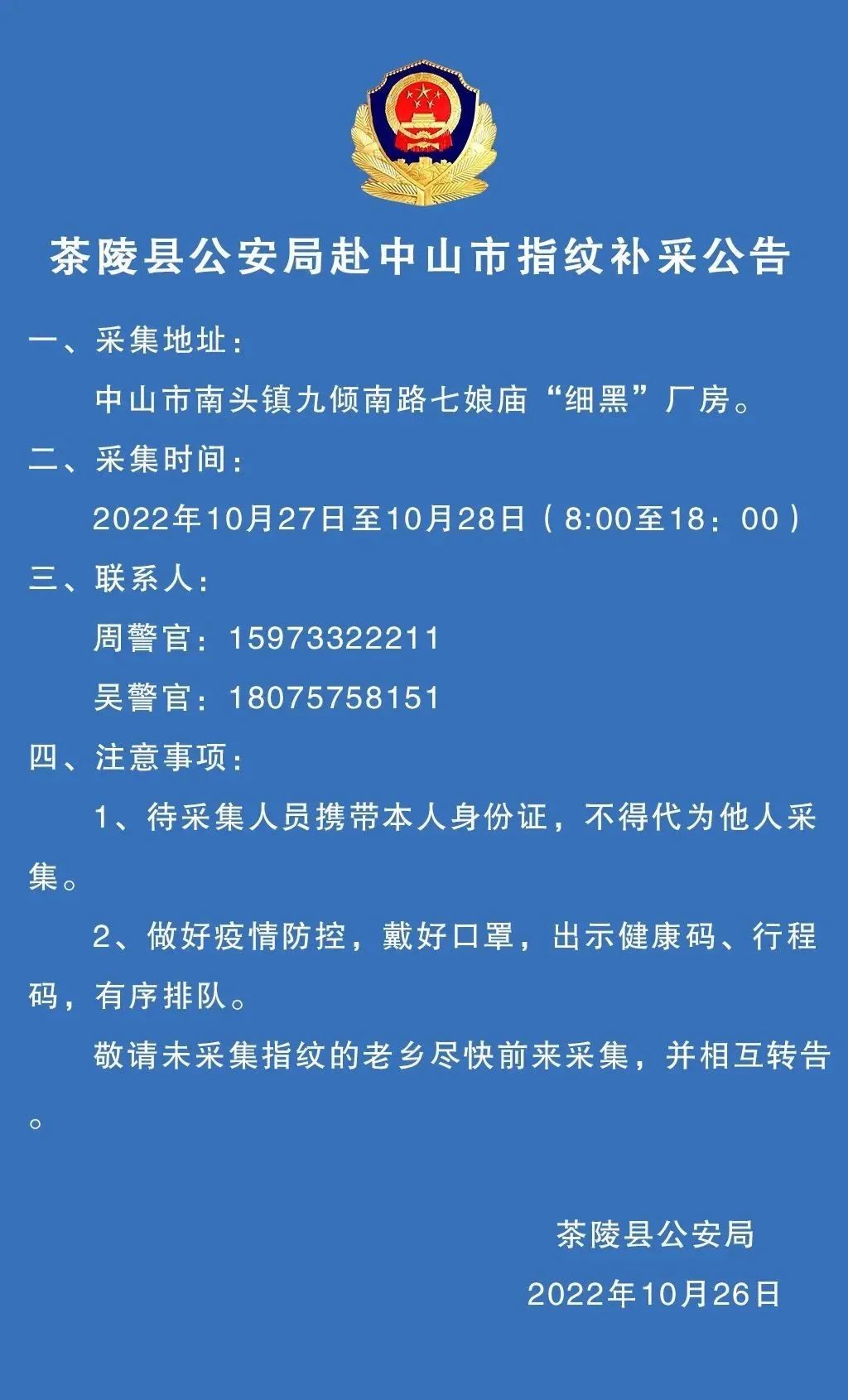 茶陵县公安局赴中山市指纹补采公告

一、采集地址:

中山市南头镇九倾南路七娘庙“细黑”厂房。

二、采集时间:

2022年10月27日至10月28日（8:00至18：00）

三、联系人:

周警官：15973322211

吴警官：18075758151

四、注意事项:

1、待采集人员携带本人身份证，不得代为他人采集。

2、做好疫情防控，戴好口罩，出示健康码、行程码，有序排队。

敬请未采集指纹的老乡尽快前来采集，并相互转告。

茶陵县公安局

2022年10月26日